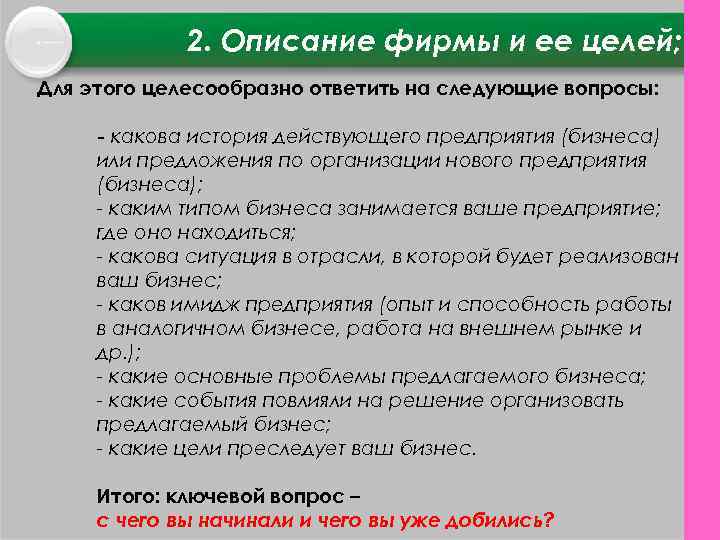 2. Описание фирмы и ее целей;

Для этого целесообразно ответить на следующие вопросы:

– какова история действующего предприятия (бизнеса) или предложения по организации нового предприятия (бизнеса);
- каким типом бизнеса занимается ваше предприятие; где оно находиться;
- какова ситуация в отрасли, в которой будет реализован ваш бизнес;
- каков имидж предприятия (опыт и способность работы в аналогичном бизнесе, работа на внешнем рынке и др.);
- какие основные проблемы предлагаемого бизнеса;
- какие события повлияли на решение организовать предлагаемый бизнес;
- какие цели преследует ваш бизнес.

Итого: ключевой вопрос –
с чего вы начинали и чего вы уже добились?